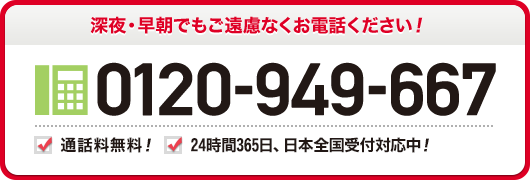 深夜・早朝でもご遠慮なくお電話ください！

0120-949-667

通話料無料！　24時間365日、日本全国受付対応中！